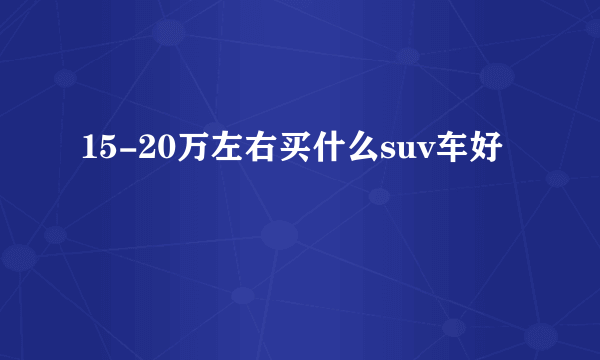 15-20万左右买什么suv车好